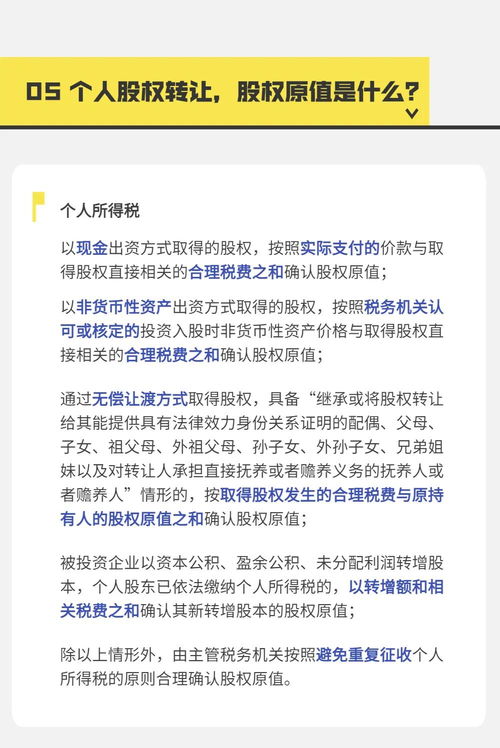 05 个人股权转让，股权原值是什么？

个人所得税

以现金出资方式取得的股权，按照实际支付的价款与取得股权直接相关的合理税费之和确认股权原值；

以非货币性资产出资方式取得的股权，按照税务机关认可或核定的投资入股时非货币性资产价格与取得股权直接相关的合理税费之和确认股权原值；

通过无偿让渡方式取得股权，具备“继承或将股权转让给其能提供具有法律效力身份关系证明的配偶、父母、子女、祖父母、外祖父母、孙子女、外孙子女、兄弟姐妹以及对转让人承担直接抚养或者赡养义务的抚养人或者赡养人”情形的，按取得股权发生的合理税费与原持有人的股权原值之和确认股权原值；

被投资企业以资本公积、盈余公积、未分配利润转增股本，个人股东已依法缴纳个人所得税的，以转增额和相关税费之和确认其新转增股本的股权原值；

除以上情形外，由主管税务机关按照避免重复征收个人所得税的原则合理确认股权原值。